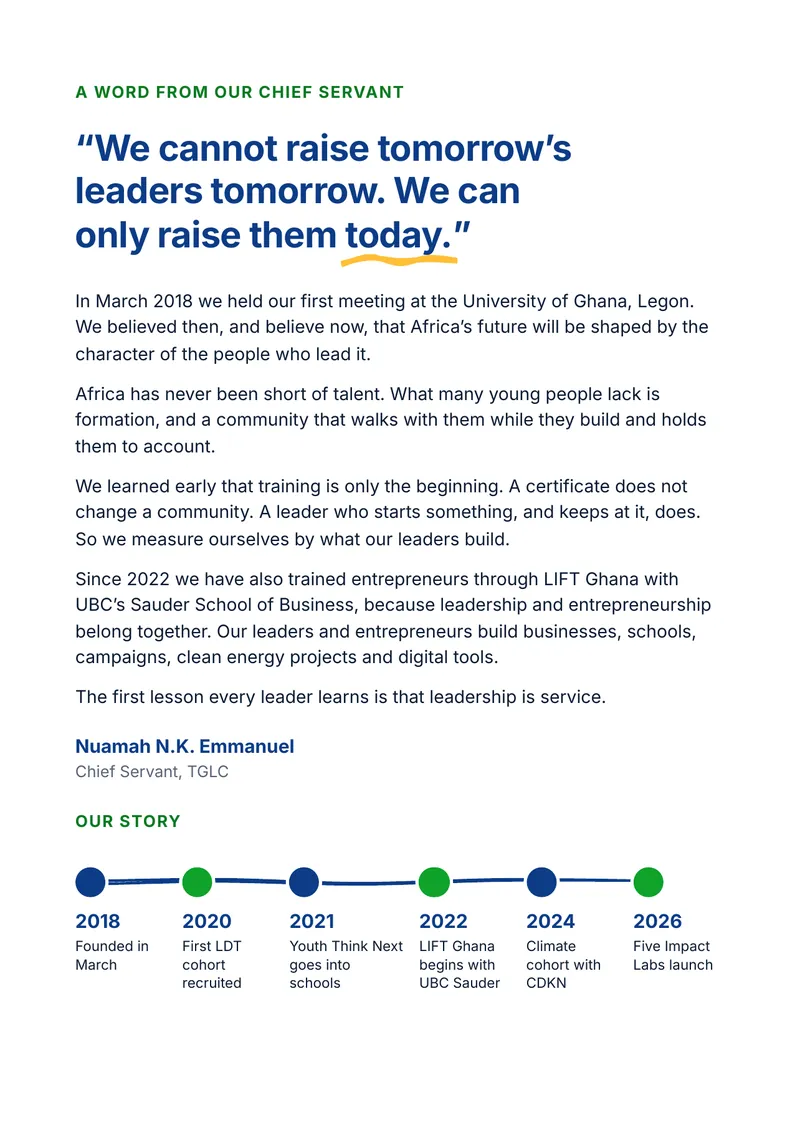 A WORD FROM OUR CHIEF SERVANT

"We cannot raise tomorrow's leaders tomorrow. We can only raise them today."

In March 2018 we held our first meeting at the University of Ghana, Legon. We believed then, and believe now, that Africa's future will be shaped by the character of the people who lead it.

Africa has never been short of talent. What many young people lack is formation, and a community that walks with them while they build and holds them to account.

We learned early that training is only the beginning. A certificate does not change a community. A leader who starts something, and keeps at it, does. So we measure ourselves by what our leaders build.

Since 2022 we have also trained entrepreneurs through LIFT Ghana with UBC's Sauder School of Business, because leadership and entrepreneurship belong together. Our leaders and entrepreneurs build businesses, schools, campaigns, clean energy projects and digital tools.

The first lesson every leader learns is that leadership is service.

Nuamah N.K. Emmanuel
Chief Servant, TGLC

OUR STORY

2018
Founded in March

2020
First LDT cohort recruited

2021
Youth Think Next goes into schools

2022
LIFT Ghana begins with UBC Sauder

2024
Climate cohort with CDKN

2026
Five Impact Labs launch